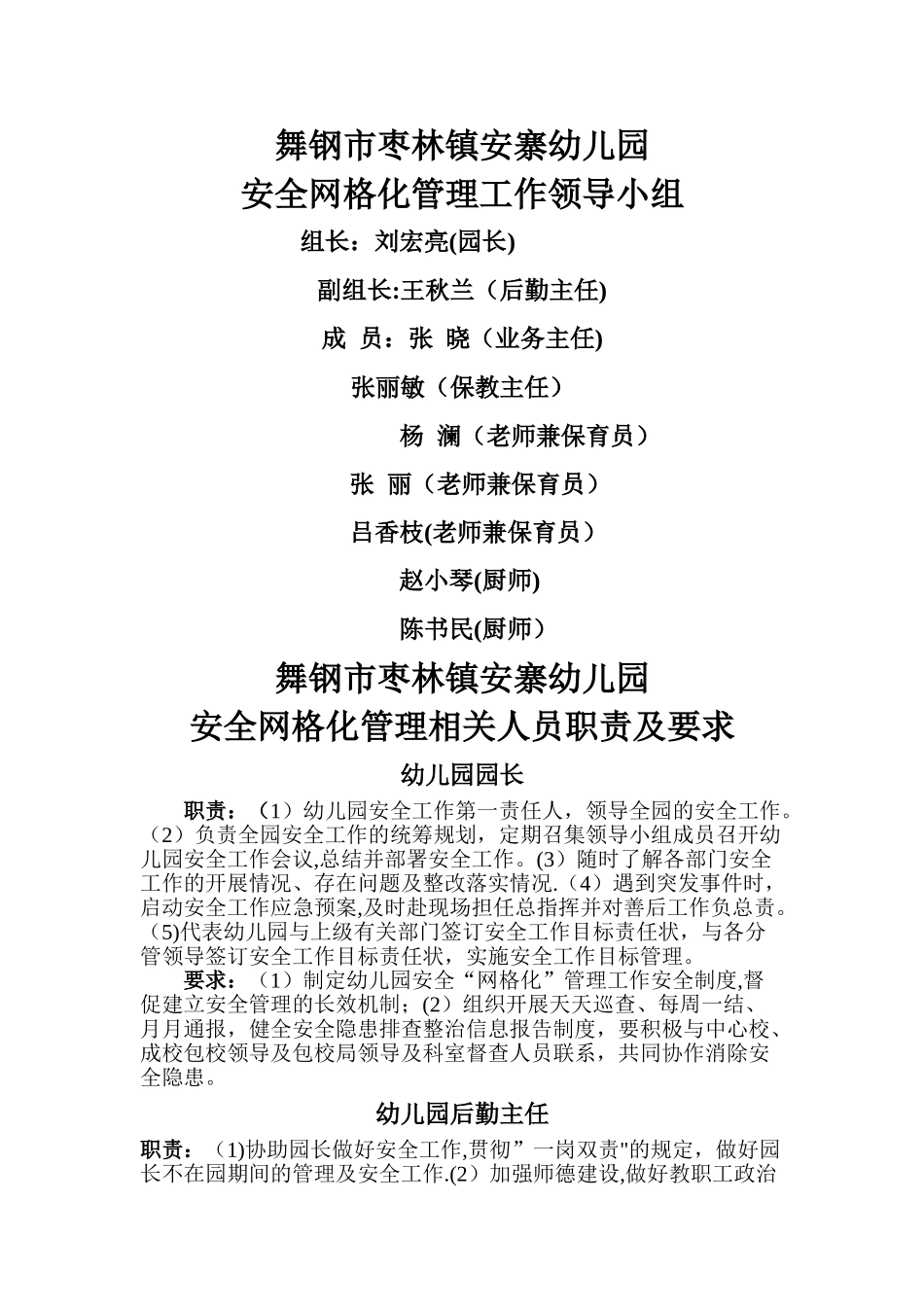 舞钢市枣林镇安寨幼儿园
安全网格化管理工作领导小组

组长：刘宏亮(园长)

副组长:王秋兰（后勤主任)

成 员：张 晓（业务主任)

张丽敏（保教主任）

杨 澜（老师兼保育员）

张 丽（老师兼保育员）

吕香枝(老师兼保育员）

赵小琴(厨师)

陈书民(厨师）

舞钢市枣林镇安寨幼儿园
安全网格化管理相关人员职责及要求

幼儿园园长

职责：（1）幼儿园安全工作第一责任人，领导全园的安全工作。（2）负责全园安全工作的统筹规划，定期召集领导小组成员召开幼儿园安全工作会议,总结并部署安全工作。(3）随时了解各部门安全工作的开展情况、存在问题及整改落实情况.（4）遇到突发事件时，启动安全工作应急预案,及时赴现场担任总指挥并对善后工作负总责。(5)代表幼儿园与上级有关部门签订安全工作目标责任状，与各分管领导签订安全工作目标责任状，实施安全工作目标管理。

要求：（1）制定幼儿园安全“网格化”管理工作安全制度,督促建立安全管理的长效机制；(2）组织开展天天巡查、每周一结、月月通报，健全安全隐患排查整治信息报告制度，要积极与中心校、成校包校领导及包校局领导及科室督查人员联系，共同协作消除安全隐患。

幼儿园后勤主任

职责：（1)协助园长做好安全工作,贯彻”一岗双责"的规定，做好园长不在园期间的管理及安全工作.(2）加强师德建设,做好教职工政治